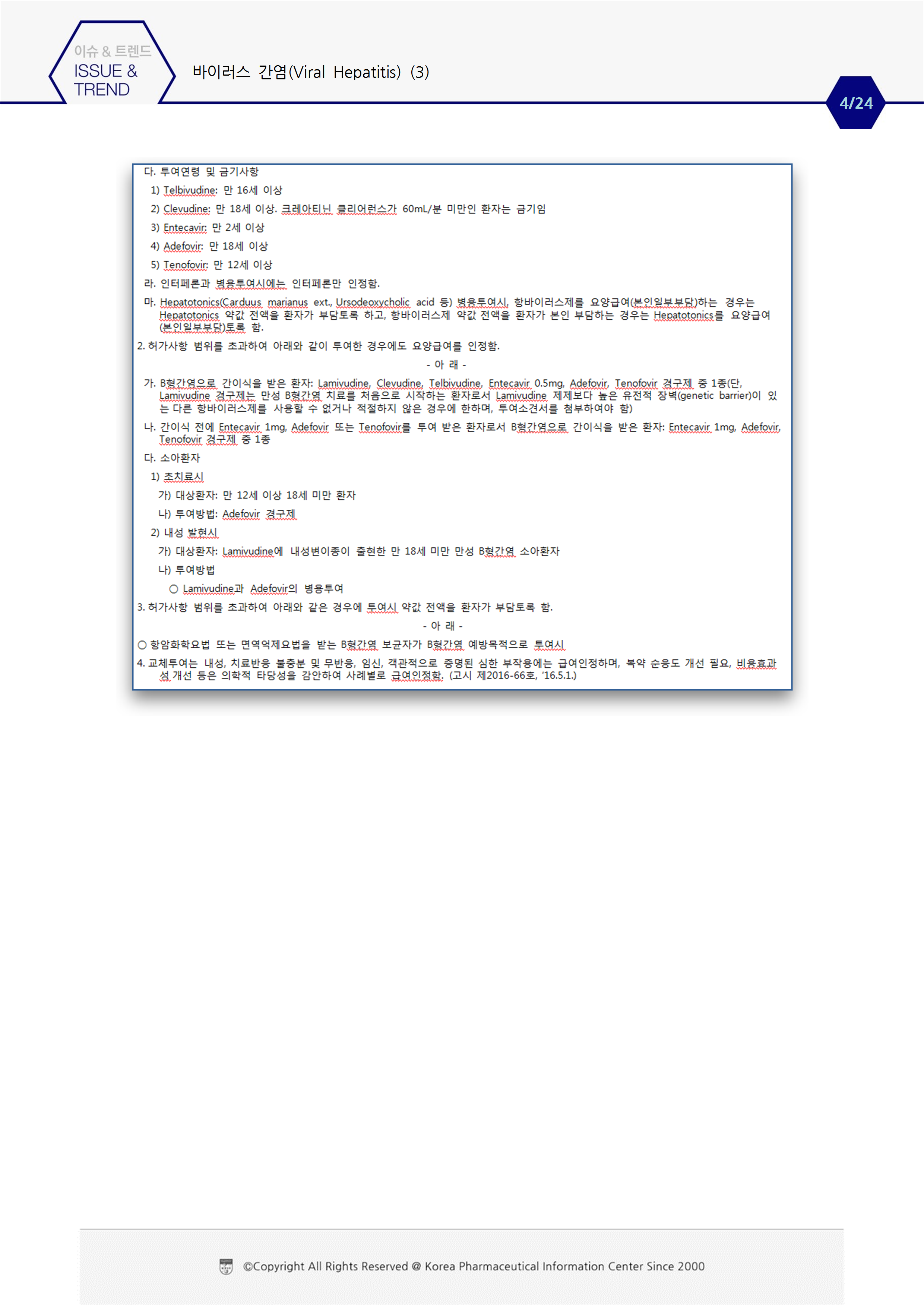 이슈 & 트렌드
ISSUE & TREND

바이러스 간염(Viral Hepatitis) (3)

4/24

다. 투여연령 및 금기사항

1) Telbivudine: 만 16세 이상

2) Clevudine: 만 18세 이상. 크레아티닌 클리어런스가 60mL/분 미만인 환자는 금기임

3) Entecavir: 만 2세 이상

4) Adefovir: 만 18세 이상

5) Tenofovir: 만 12세 이상

라. 인터페론과 병용투여시에는 인터페론만 인정함.

마. Hepatotonics(Carduus marianus ext., Ursodeoxycholic acid 등) 병용투여시, 항바이러스제를 요양급여(본인일부부담)하는 경우는 Hepatotonics 약값 전액을 환자가 부담토록 하고, 항바이러스제 약값 전액을 환자가 본인 부담하는 경우는 Hepatotonics를 요양급여(본인일부부담)토록 함.

2. 허가사항 범위를 초과하여 아래와 같이 투여한 경우에도 요양급여를 인정함.

- 아 래 -

가. B형간염으로 간이식을 받은 환자: Lamivudine, Clevudine, Telbivudine, Entecavir 0.5mg, Adefovir, Tenofovir 경구제 중 1종(단, Lamivudine 경구제는 만성 B형간염 치료를 처음으로 시작하는 환자로서 Lamivudine 제제보다 높은 유전적 장벽(genetic barrier)이 있는 다른 항바이러스제를 사용할 수 없거나 적절하지 않은 경우에 한하며, 투여소견서를 첨부하여야 함)

나. 간이식 전에 Entecavir 1mg, Adefovir 또는 Tenofovir를 투여 받은 환자로서 B형간염으로 간이식을 받은 환자: Entecavir 1mg, Adefovir, Tenofovir 경구제 중 1종

다. 소아환자

1) 초치료시

가) 대상환자: 만 12세 이상 18세 미만 환자

나) 투여방법: Adefovir 경구제

2) 내성 발현시

가) 대상환자: Lamivudine에 내성변이종이 출현한 만 18세 미만 만성 B형간염 소아환자

나) 투여방법

○ Lamivudine과 Adefovir의 병용투여

3. 허가사항 범위를 초과하여 아래와 같은 경우에 투여시 약값 전액을 환자가 부담토록 함.

- 아 래 -

○ 항암화학요법 또는 면역억제요법을 받는 B형간염 보균자가 B형간염 예방목적으로 투여시

4. 교체투여는 내성, 치료반응 불충분 및 무반응, 임신, 객관적으로 증명된 심한 부작용에는 급여인정하며, 복약 순응도 개선 필요, 비용효과성 개선 등은 의학적 타당성을 감안하여 사례별로 급여인정함. (고시 제2016-66호, '16.5.1.)

©Copyright All Rights Reserved @ Korea Pharmaceutical Information Center Since 2000